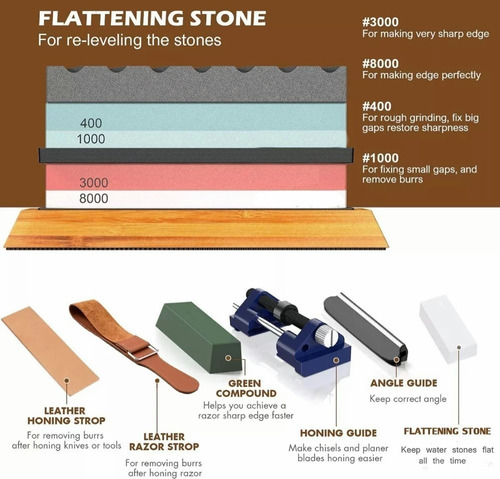 FLATTENING STONE
For re-leveling the stones

400
1000
3000
8000

#3000
For making very sharp edge

#8000
For making edge perfectly

#400
For rough grinding, fix big gaps restore sharpness

#1000
For fixing small gaps, and remove burrs

LEATHER
HONING STROP
For removing burrs after honing knives or tools

LEATHER
RAZOR STROP
For removing burrs after honing razor

GREEN
COMPOUND
Helps you achieve a razor sharp edge faster

HONING GUIDE
Make chisels and planer blades honing easier

ANGLE GUIDE
Keep correct angle

FLATTENING STONE
Keep water stones flat all the time